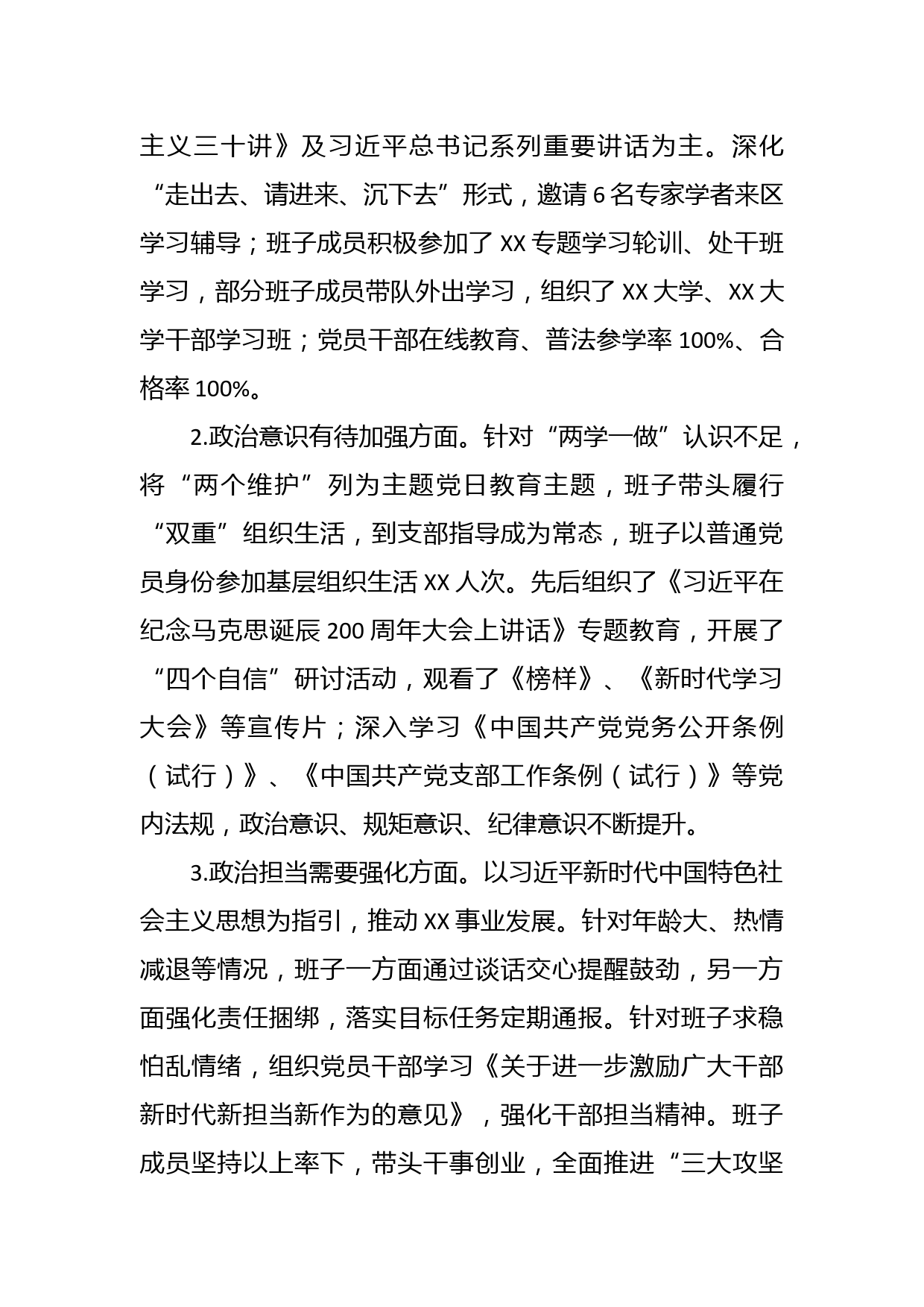 主义三十讲》及习近平总书记系列重要讲话为主。深化“走出去、请进来、沉下去”形式，邀请 6 名专家学者来区学习辅导；班子成员积极参加了 XX 专题学习轮训、处干班学习，部分班子成员带队外出学习，组织了 XX 大学、XX 大学干部学习班；党员干部在线教育、普法参学率 100%、合格率 100%。

2.政治意识有待加强方面。针对“两学一做”认识不足，将“两个维护”列为主题党日教育主题，班子带头履行“双重”组织生活，到支部指导成为常态，班子以普通党员身份参加基层组织生活 XX 人次。先后组织了《习近平在纪念马克思诞辰 200 周年大会上讲话》专题教育，开展了“四个自信”研讨活动，观看了《榜样》、《新时代学习大会》等宣传片；深入学习《中国共产党党务公开条例（试行）》、《中国共产党支部工作条例（试行）》等党内法规，政治意识、规矩意识、纪律意识不断提升。

3.政治担当需要强化方面。以习近平新时代中国特色社会主义思想为指引，推动 XX 事业发展。针对年龄大、热情减退等情况，班子一方面通过谈话交心提醒鼓劲，另一方面强化责任捆绑，落实目标任务定期通报。针对班子求稳怕乱情绪，组织党员干部学习《关于进一步激励广大干部新时代新担当新作为的意见》，强化干部担当精神。班子成员坚持以上率下，带头干事创业，全面推进“三大攻坚